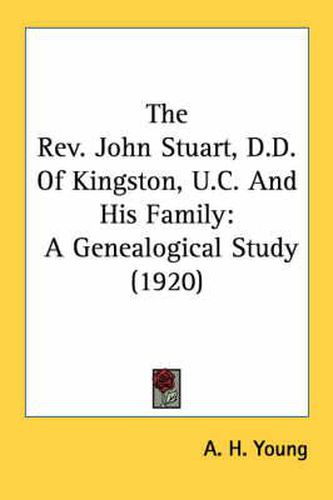 The Rev. John Stuart, D.D. Of Kingston, U.C. And His Family: A Genealogical Study (1920)

A. H. Young